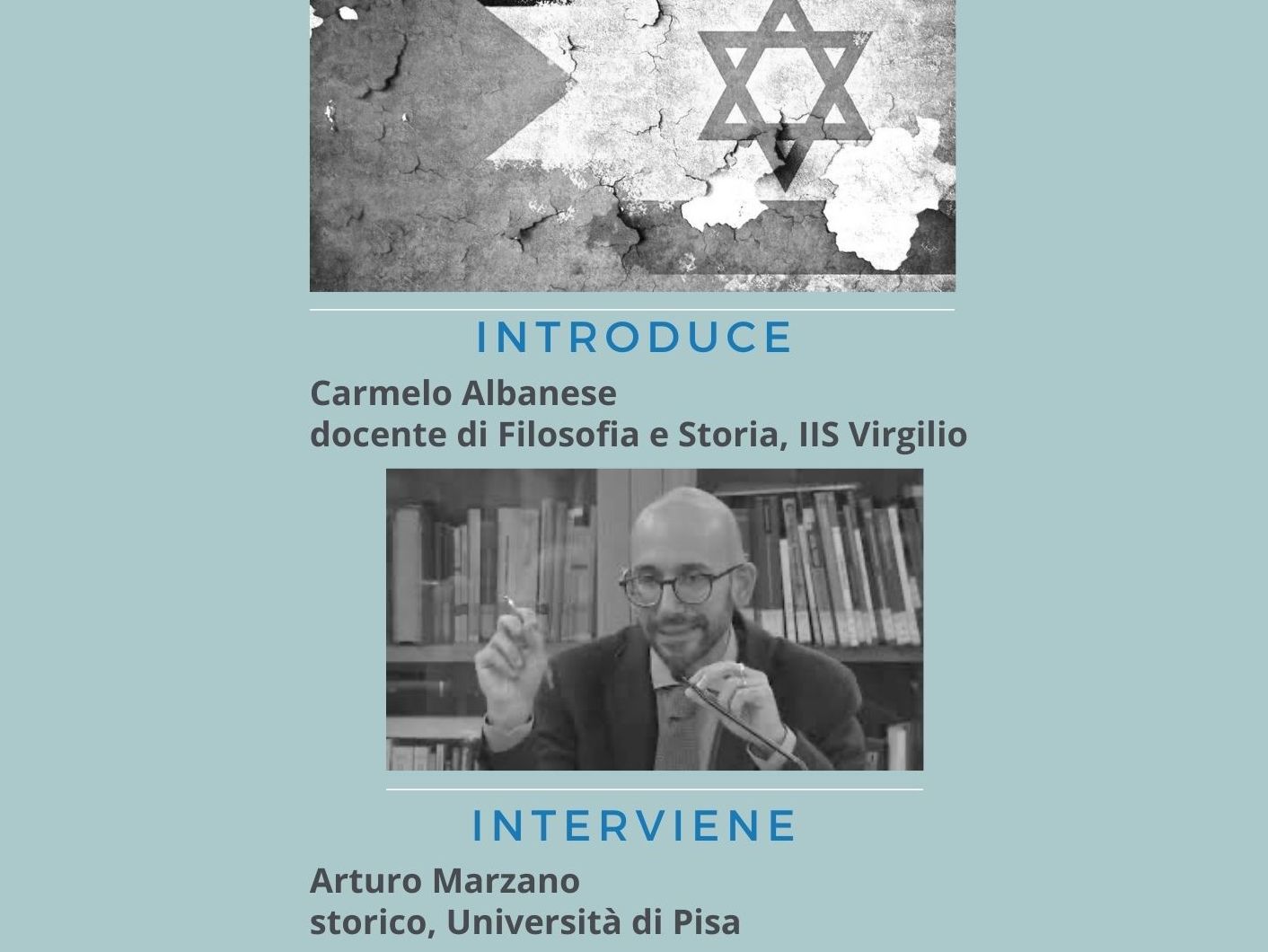 INTRODUCE

Carmelo Albanese
docente di Filosofia e Storia, IIS Virgilio

INTERVIENE

Arturo Marzano
storico, Università di Pisa